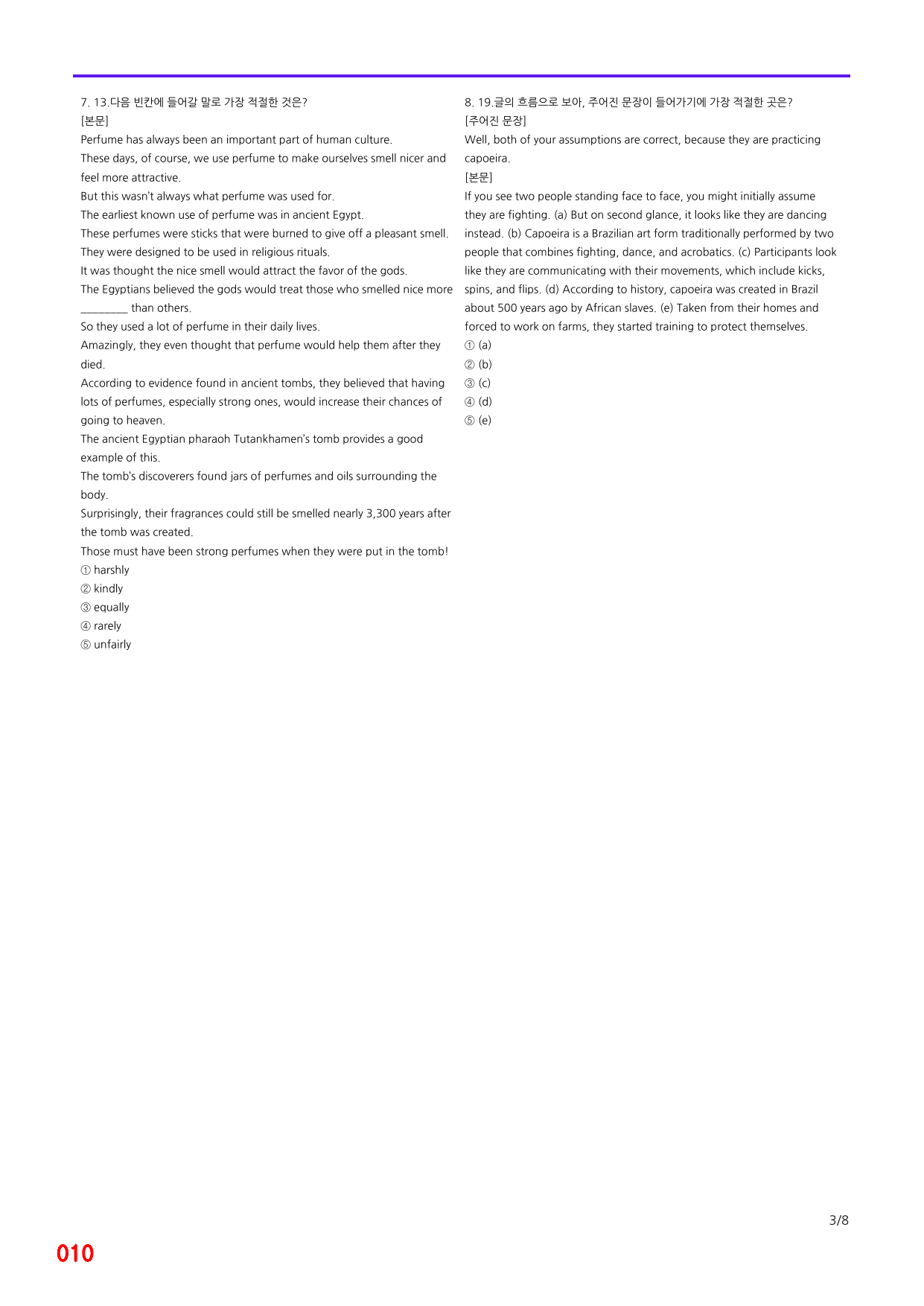 7. 13.다음 빈칸에 들어갈 말로 가장 적절한 것은?
[본문]
Perfume has always been an important part of human culture.
These days, of course, we use perfume to make ourselves smell nicer and feel more attractive.
But this wasn't always what perfume was used for.
The earliest known use of perfume was in ancient Egypt.
These perfumes were sticks that were burned to give off a pleasant smell.
They were designed to be used in religious rituals.
It was thought the nice smell would attract the favor of the gods.
The Egyptians believed the gods would treat those who smelled nice more ____ than others.
So they used a lot of perfume in their daily lives.
Amazingly, they even thought that perfume would help them after they died.
According to evidence found in ancient tombs, they believed that having lots of perfumes, especially strong ones, would increase their chances of going to heaven.
The ancient Egyptian pharaoh Tutankhamen's tomb provides a good example of this.
The tomb's discoverers found jars of perfumes and oils surrounding the body.
Surprisingly, their fragrances could still be smelled nearly 3,300 years after the tomb was created.
Those must have been strong perfumes when they were put in the tomb!
① harshly
② kindly
③ equally
④ rarely
⑤ unfairly

8. 19.글의 흐름으로 보아, 주어진 문장이 들어가기에 가장 적절한 곳은?
[주어진 문장]
Well, both of your assumptions are correct, because they are practicing capoeira.
[본문]
If you see two people standing face to face, you might initially assume they are fighting. (a) But on second glance, it looks like they are dancing instead. (b) Capoeira is a Brazilian art form traditionally performed by two people that combines fighting, dance, and acrobatics. (c) Participants look like they are communicating with their movements, which include kicks, spins, and flips. (d) According to history, capoeira was created in Brazil about 500 years ago by African slaves. (e) Taken from their homes and forced to work on farms, they started training to protect themselves.
① (a)
② (b)
③ (c)
④ (d)
⑤ (e)

3/8

010